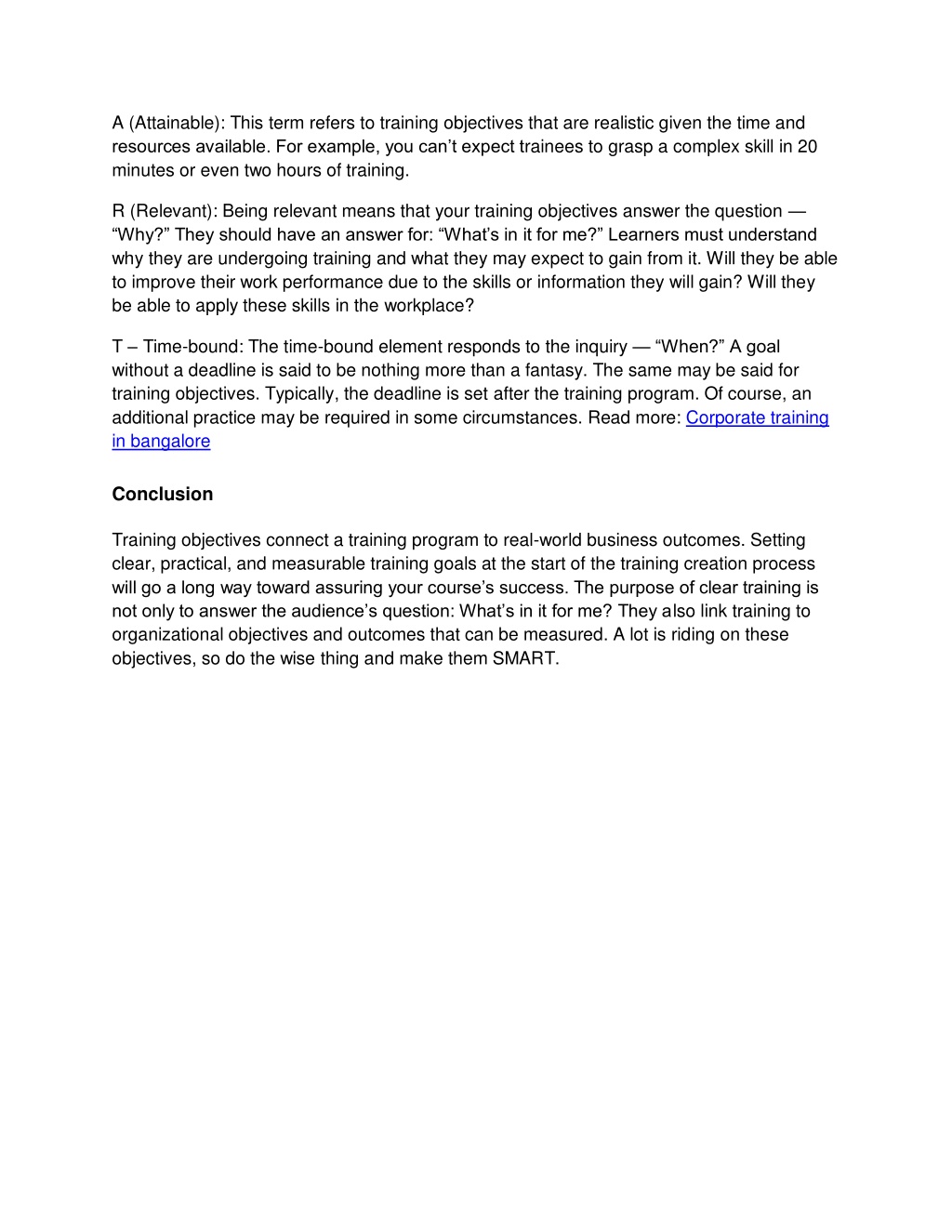 A (Attainable): This term refers to training objectives that are realistic given the time and resources available. For example, you can't expect trainees to grasp a complex skill in 20 minutes or even two hours of training.

R (Relevant): Being relevant means that your training objectives answer the question — "Why?" They should have an answer for: "What's in it for me?" Learners must understand why they are undergoing training and what they may expect to gain from it. Will they be able to improve their work performance due to the skills or information they will gain? Will they be able to apply these skills in the workplace?

T – Time-bound: The time-bound element responds to the inquiry — "When?" A goal without a deadline is said to be nothing more than a fantasy. The same may be said for training objectives. Typically, the deadline is set after the training program. Of course, an additional practice may be required in some circumstances. Read more: Corporate training in bangalore

Conclusion

Training objectives connect a training program to real-world business outcomes. Setting clear, practical, and measurable training goals at the start of the training creation process will go a long way toward assuring your course's success. The purpose of clear training is not only to answer the audience's question: What's in it for me? They also link training to organizational objectives and outcomes that can be measured. A lot is riding on these objectives, so do the wise thing and make them SMART.